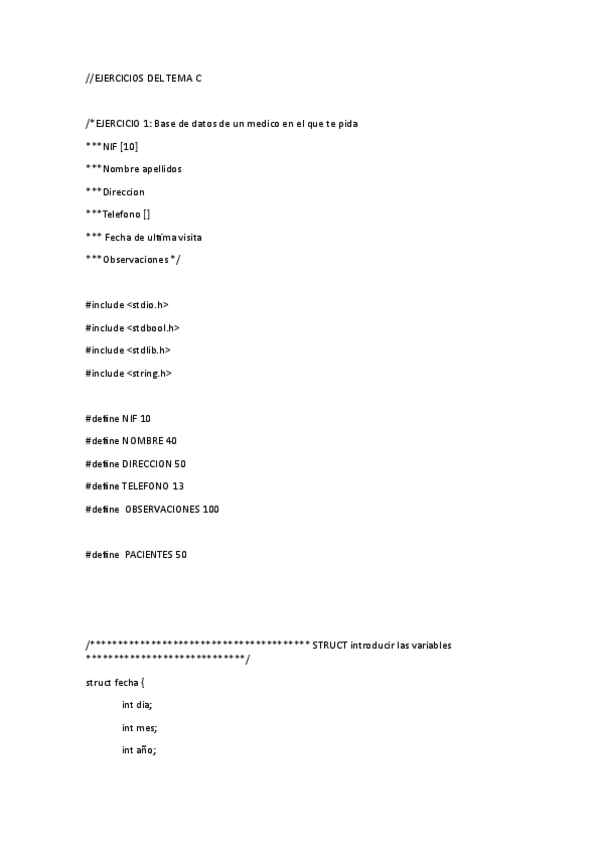 //EJERCICIOS DEL TEMA C

/*EJERCICIO 1: Base de datos de un medico en el que te pida

***NIF [10]

***Nombre apellidos

***Direccion

***Telefono []

*** Fecha de ultima visita

***Observaciones */

#include <stdio.h>

#include <stdbool.h>

#include <stdlib.h>

#include <string.h>

#define NIF 10

#define NOMBRE 40

#define DIRECCION 50

#define TELEFONO 13

#define OBSERVACIONES 100

#define PACIENTES 50

/**************************************** STRUCT introducir las variables ******************************/

struct fecha {

int dia;

int mes;

int año;